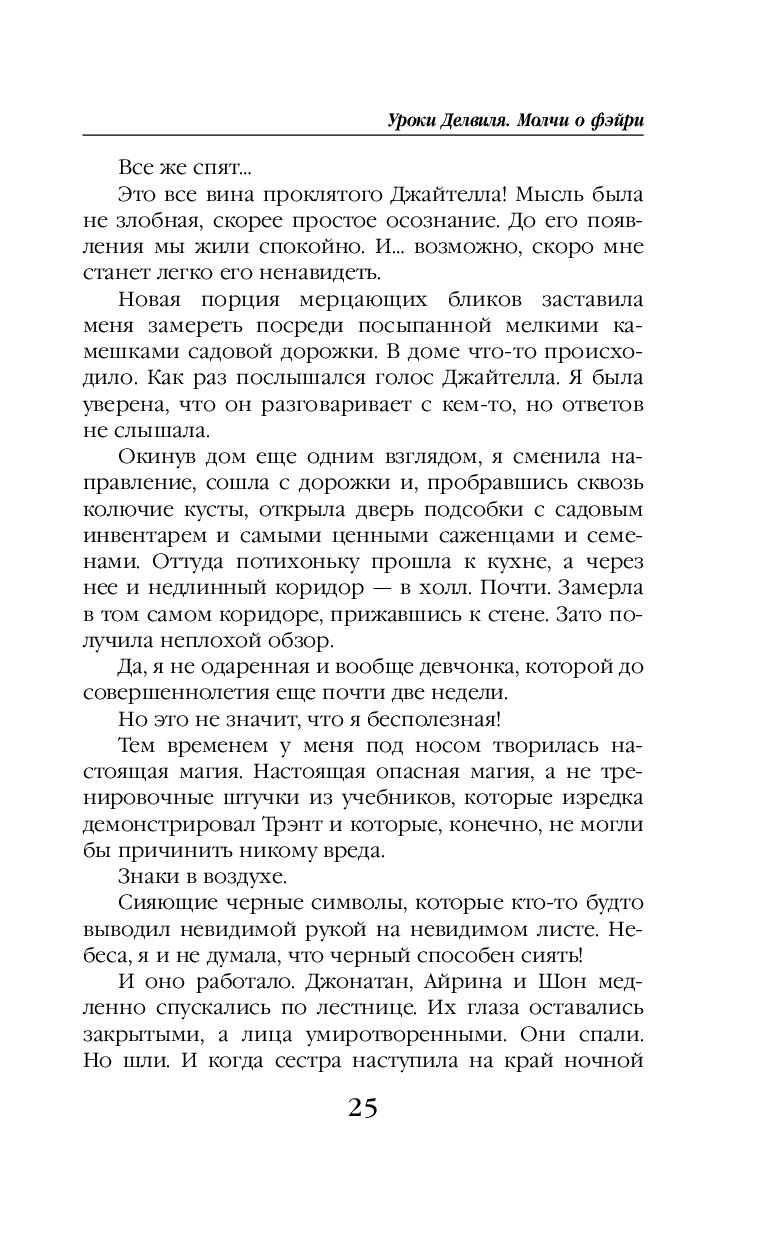 Уроки Делвиля. Молчи о фэйри

Все же спят...

Это все вина проклятого Джайтелла! Мысль была не злобная, скорее простое осознание. До его появления мы жили спокойно. И... возможно, скоро мне станет легко его ненавидеть.

Новая порция мерцающих бликов заставила меня замереть посреди посыпанной мелкими камешками садовой дорожки. В доме что-то происходило. Как раз послышался голос Джайтелла. Я была уверена, что он разговаривает с кем-то, но ответов не слышала.

Окинув дом еще одним взглядом, я сменила направление, сошла с дорожки и, пробравшись сквозь колючие кусты, открыла дверь подсобки с садовым инвентарем и самыми ценными саженцами и семенами. Оттуда потихоньку прошла к кухне, а через нее и недлинный коридор — в холл. Почти. Замерла в том самом коридоре, прижавшись к стене. Зато получила неплохой обзор.

Да, я не одаренная и вообще девчонка, которой до совершеннолетия еще почти две недели.

Но это не значит, что я бесполезная!

Тем временем у меня под носом творилась настоящая магия. Настоящая опасная магия, а не тренировочные штучки из учебников, которые изредка демонстрировал Трэнт и которые, конечно, не могли бы причинить никому вреда.

Знаки в воздухе.

Сияющие черные символы, которые кто-то будто выводил невидимой рукой на невидимом листе. Небеса, я и не думала, что черный способен сиять!

И оно работало. Джонатан, Айрина и Шон медленно спускались по лестнице. Их глаза оставались закрытыми, а лица умиротворенными. Они спали. Но шли. И когда сестра наступила на край ночной

25